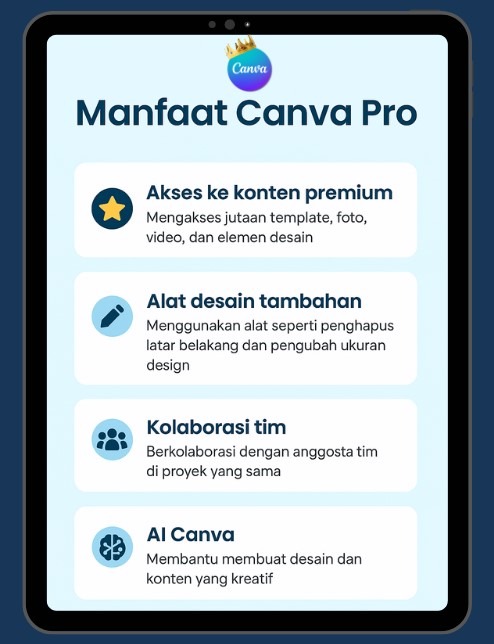 Canva

Manfaat Canva Pro

Akses ke konten premium
Mengakses jutaan template, foto, video, dan elemen desain

Alat desain tambahan
Menggunakan alat seperti penghapus latar belakang dan pengubah ukuran design

Kolaborasi tim
Berkolaborasi dengan anggosta tim di proyek yang sama

AI Canva
Membantu membuat desain dan konten yang kreatif